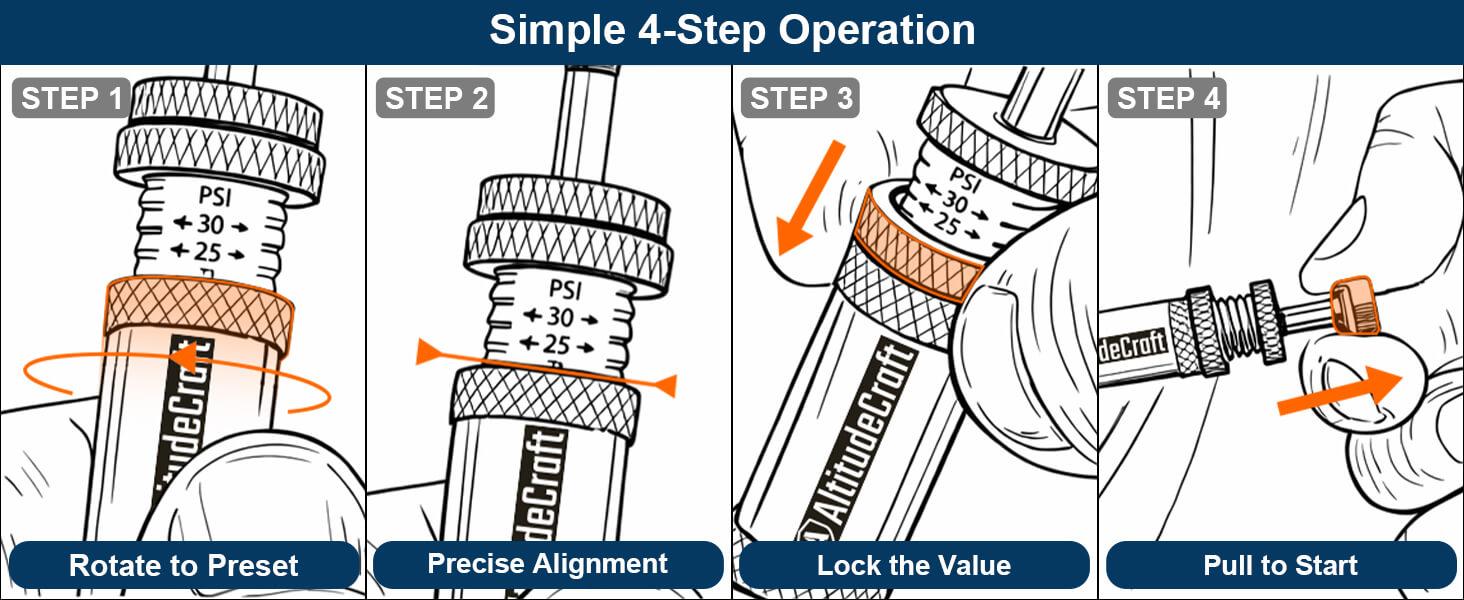 Simple 4-Step Operation

STEP 1
PSI
30
25
AltitudeCraft
Rotate to Preset

STEP 2
PSI
30
25
deCraft
Precise Alignment

STEP 3
PSI
30
25
AltitudeCraft
Lock the Value

STEP 4
deCraft
Pull to Start